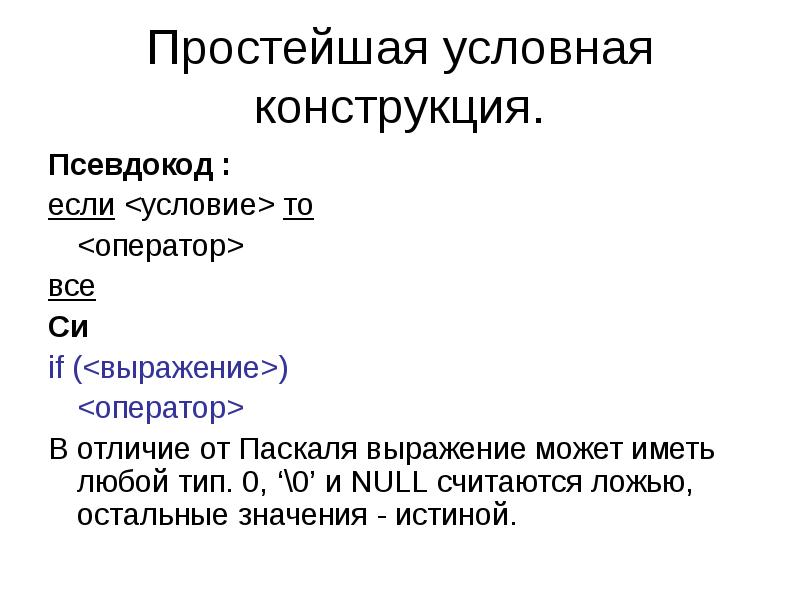 Простейшая условная конструкция.

Псевдокод :
если <условие> то
<оператор>
все
Си
if (<выражение>)
<оператор>

В отличие от Паскаля выражение может иметь любой тип. 0, '\0' и NULL считаются ложью, остальные значения - истиной.